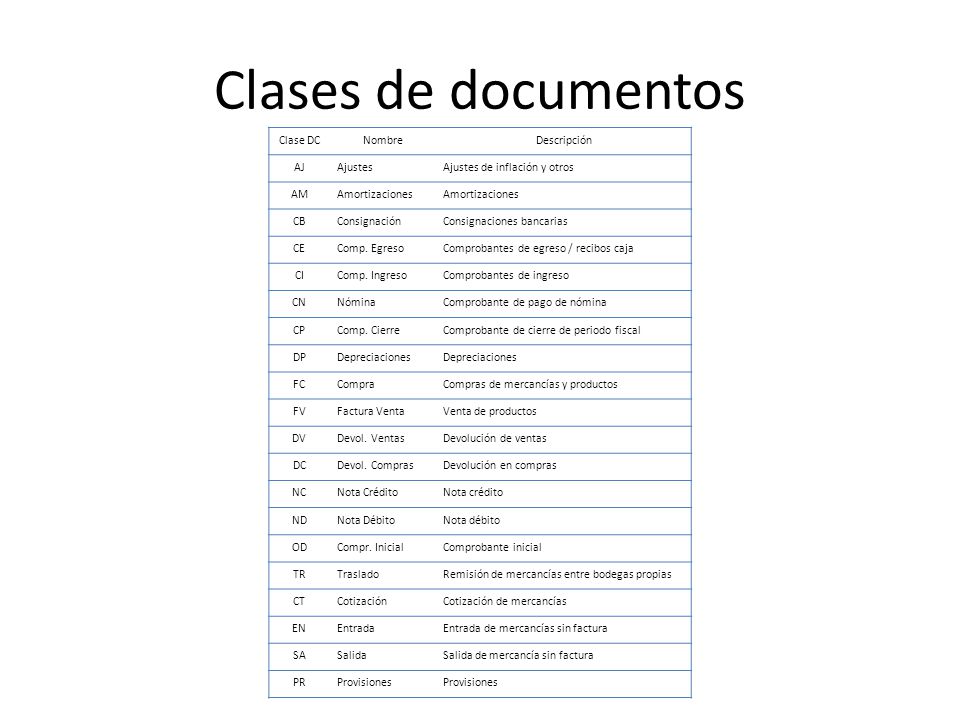 Clases de documentos

| Clase DC | Nombre | Descripción |
|---|---|---|
| AJ | Ajustes | Ajustes de inflación y otros |
| AM | Amortizaciones | Amortizaciones |
| CB | Consignación | Consignaciones bancarias |
| CE | Comp. Egreso | Comprobantes de egreso / recibos caja |
| CI | Comp. Ingreso | Comprobantes de ingreso |
| CN | Nómina | Comprobante de pago de nómina |
| CP | Comp. Cierre | Comprobante de cierre de periodo fiscal |
| DP | Depreciaciones | Depreciaciones |
| FC | Compra | Compras de mercancías y productos |
| FV | Factura Venta | Venta de productos |
| DV | Devol. Ventas | Devolución de ventas |
| DC | Devol. Compras | Devolución en compras |
| NC | Nota Crédito | Nota crédito |
| ND | Nota Débito | Nota débito |
| OD | Compr. Inicial | Comprobante inicial |
| TR | Traslado | Remisión de mercancías entre bodegas propias |
| CT | Cotización | Cotización de mercancías |
| EN | Entrada | Entrada de mercancías sin factura |
| SA | Salida | Salida de mercancía sin factura |
| PR | Provisiones | Provisiones |